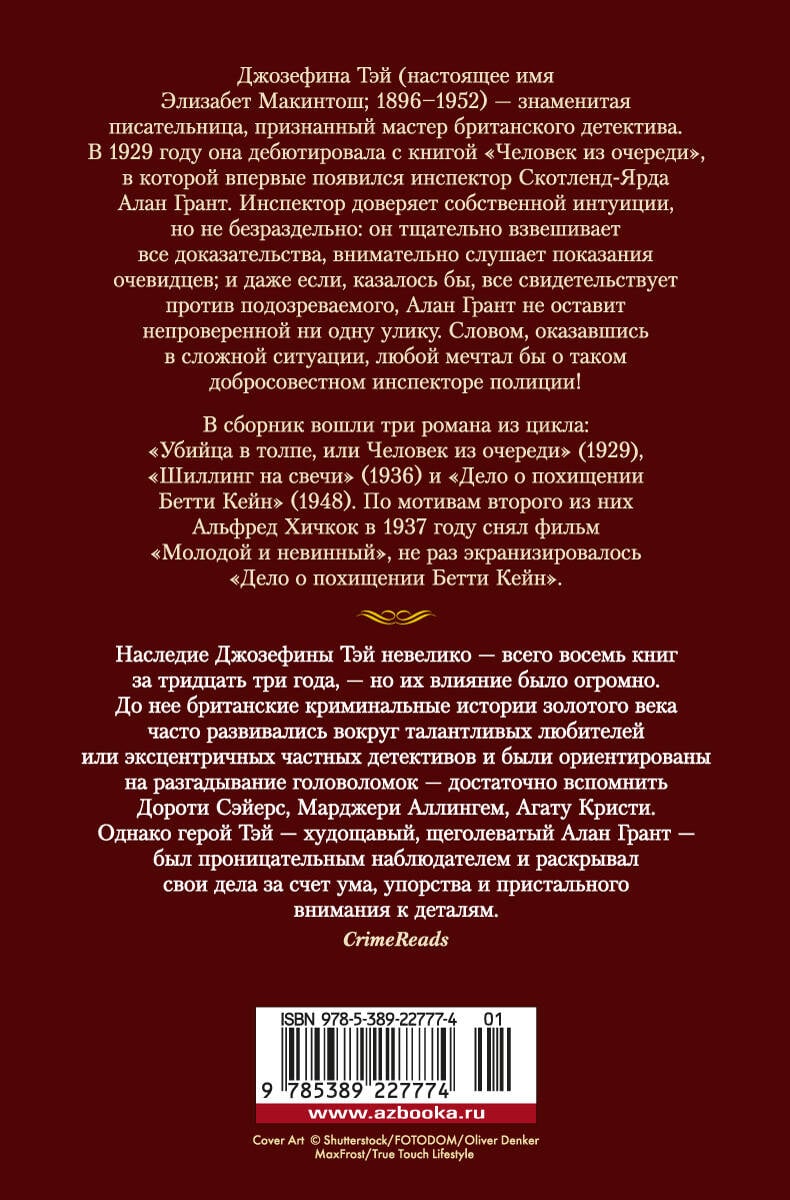 Джозефина Тэй (настоящее имя Элизабет Макинтош; 1896–1952) — знаменитая писательница, признанный мастер британского детектива. В 1929 году она дебютировала с книгой «Человек из очереди», в которой впервые появился инспектор Скотленд-Ярда Алан Грант. Инспектор доверяет собственной интуиции, но не безраздельно: он тщательно взвешивает все доказательства, внимательно слушает показания очевидцев; и даже если, казалось бы, все свидетельствует против подозреваемого, Алан Грант не оставит непроверенной ни одну улику. Словом, оказавшись в сложной ситуации, любой мечтал бы о таком добросовестном инспекторе полиции!

В сборник вошли три романа из цикла: «Убийца в толпе, или Человек из очереди» (1929), «Шиллинг на свечи» (1936) и «Дело о похищении Бетти Кейн» (1948). По мотивам второго из них Альфред Хичкок в 1937 году снял фильм «Молодой и невинный», не раз экранизировалось «Дело о похищении Бетти Кейн».

Наследие Джозефины Тэй невелико — всего восемь книг за тридцать три года, — но их влияние было огромно. До нее британские криминальные истории золотого века часто развивались вокруг талантливых любителей или эксцентричных частных детективов и были ориентированы на разгадывание головоломок — достаточно вспомнить Дороти Сэйерс, Марджери Аллингем, Агату Кристи. Однако герой Тэй — худощавый, щеголеватый Алан Грант — был проницательным наблюдателем и раскрывал свои дела за счет ума, упорства и пристального внимания к деталям.

CrimeReads

ISBN 978-5-389-22777-4 01

9 785389 227774

www.azbooka.ru

Cover Art © Shutterstock/FOTODOM/Oliver Denker MaxFrost/True Touch Lifestyle